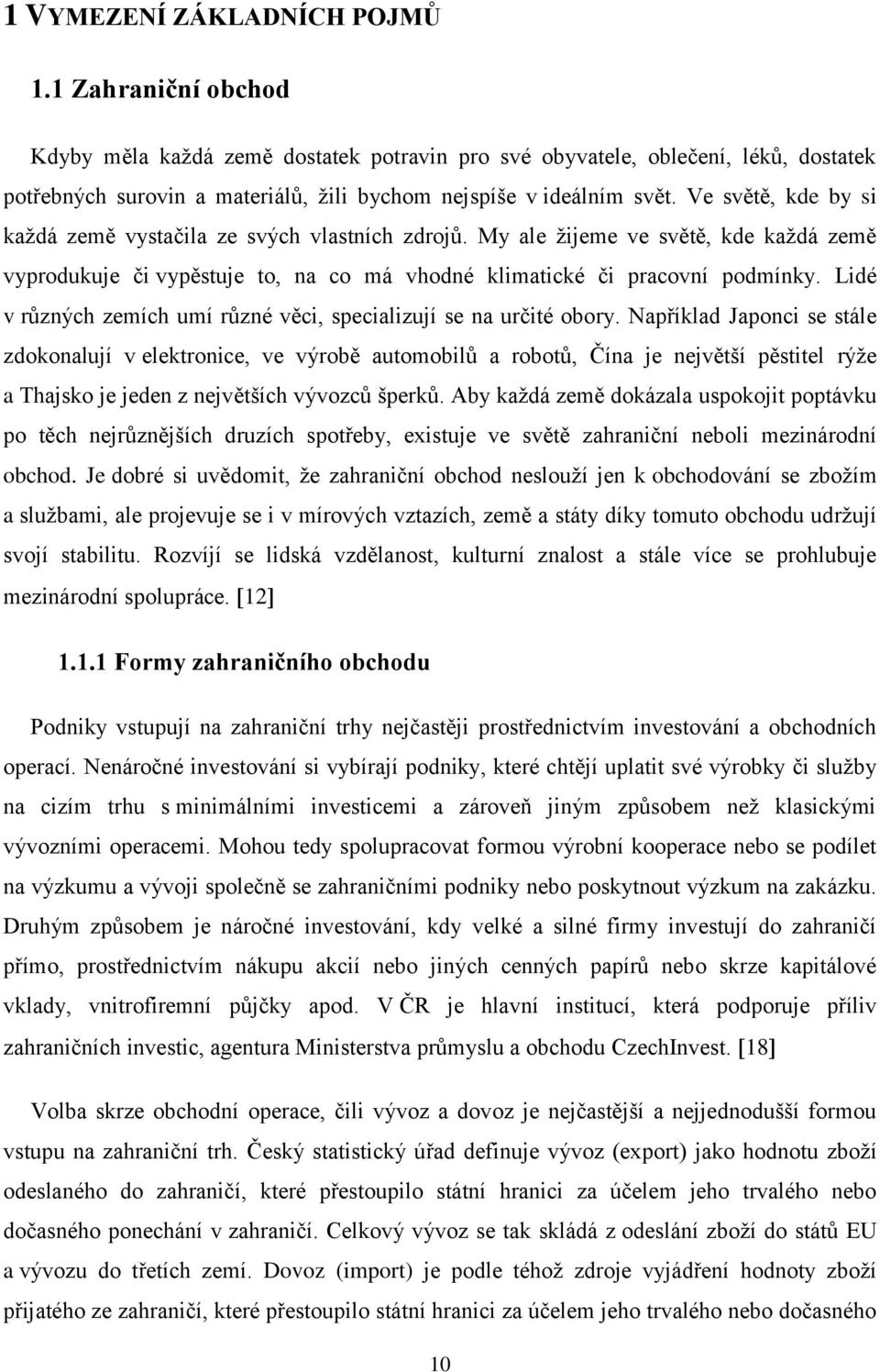 1 VYMEZENÍ ZÁKLADNÍCH POJMŮ

1.1 Zahraniční obchod

Kdyby měla každá země dostatek potravin pro své obyvatele, oblečení, léků, dostatek potřebných surovin a materiálů, žili bychom nejspíše v ideálním svět. Ve světě, kde by si každá země vystačila ze svých vlastních zdrojů. My ale žijeme ve světě, kde každá země vyprodukuje či vypěstuje to, na co má vhodné klimatické či pracovní podmínky. Lidé v různých zemích umí různé věci, specializují se na určité obory. Například Japonci se stále zdokonalují v elektronice, ve výrobě automobilů a robotů, Čína je největší pěstitel rýže a Thajsko je jeden z největších vývozců šperků. Aby každá země dokázala uspokojit poptávku po těch nejrůznějších druzích spotřeby, existuje ve světě zahraniční neboli mezinárodní obchod. Je dobré si uvědomit, že zahraniční obchod neslouží jen k obchodování se zbožím a službami, ale projevuje se i v mírových vztazích, země a státy díky tomuto obchodu udržují svojí stabilitu. Rozvíjí se lidská vzdělanost, kulturní znalost a stále více se prohlubuje mezinárodní spolupráce. [12]

1.1.1 Formy zahraničního obchodu

Podniky vstupují na zahraniční trhy nejčastěji prostřednictvím investování a obchodních operací. Nenáročné investování si vybírají podniky, které chtějí uplatit své výrobky či služby na cizím trhu s minimálními investicemi a zároveň jiným způsobem než klasickými vývozními operacemi. Mohou tedy spolupracovat formou výrobní kooperace nebo se podílet na výzkumu a vývoji společně se zahraničními podniky nebo poskytnout výzkum na zakázku. Druhým způsobem je náročné investování, kdy velké a silné firmy investují do zahraničí přímo, prostřednictvím nákupu akcií nebo jiných cenných papírů nebo skrze kapitálové vklady, vnitrofiremní půjčky apod. V ČR je hlavní institucí, která podporuje příliv zahraničních investic, agentura Ministerstva průmyslu a obchodu CzechInvest. [18]

Volba skrze obchodní operace, čili vývoz a dovoz je nejčastější a nejjednodušší formou vstupu na zahraniční trh. Český statistický úřad definuje vývoz (export) jako hodnotu zboží odeslaného do zahraničí, které přestoupilo státní hranici za účelem jeho trvalého nebo dočasného ponechání v zahraničí. Celkový vývoz se tak skládá z odeslání zboží do států EU a vývozu do třetích zemí. Dovoz (import) je podle téhož zdroje vyjádření hodnoty zboží přijatého ze zahraničí, které přestoupilo státní hranici za účelem jeho trvalého nebo dočasného

10